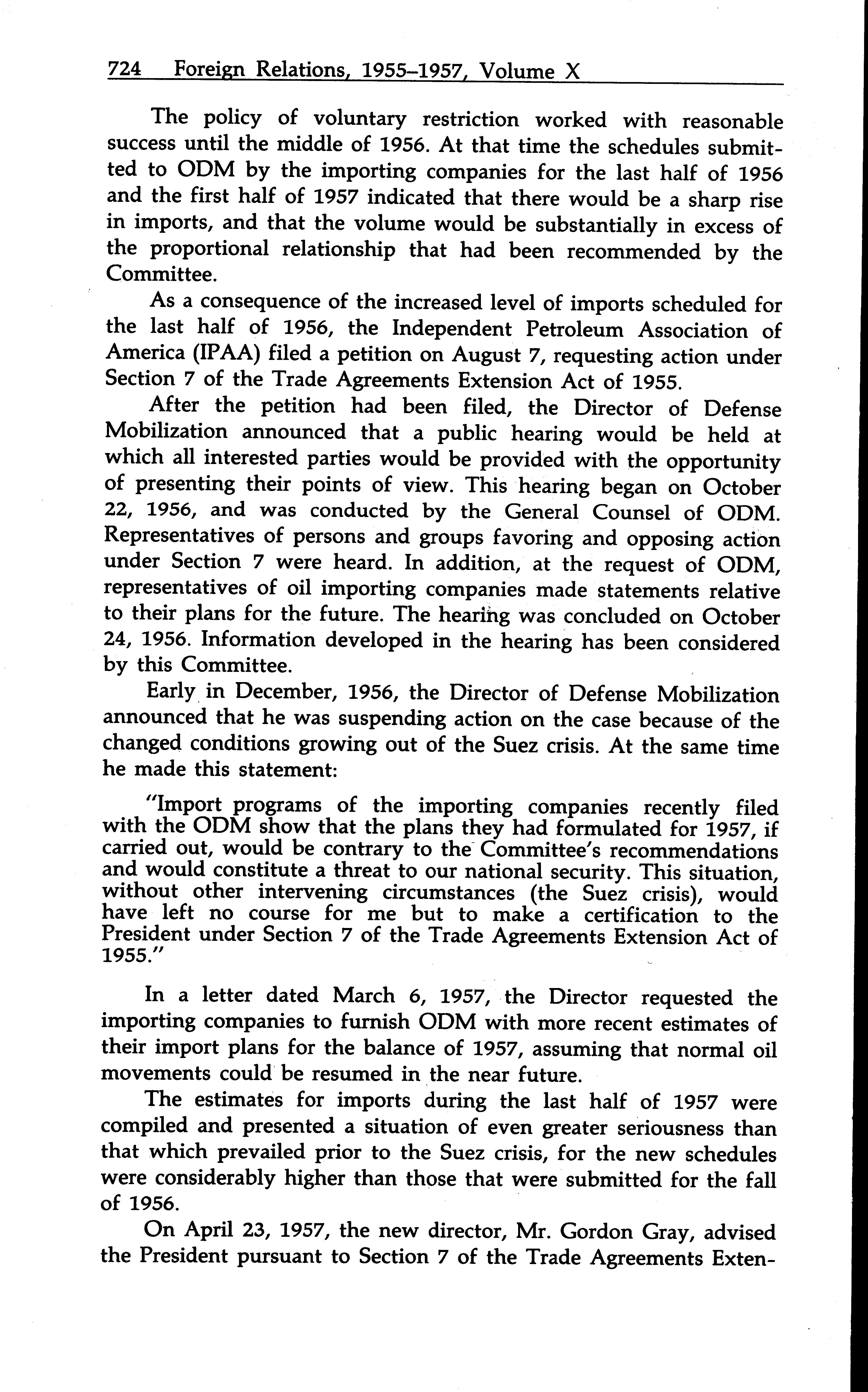 724 Foreign Relations, 1955–1957, Volume X

The policy of voluntary restriction worked with reasonable success until the middle of 1956. At that time the schedules submitted to ODM by the importing companies for the last half of 1956 and the first half of 1957 indicated that there would be a sharp rise in imports, and that the volume would be substantially in excess of the proportional relationship that had been recommended by the Committee.

As a consequence of the increased level of imports scheduled for the last half of 1956, the Independent Petroleum Association of America (IPAA) filed a petition on August 7, requesting action under Section 7 of the Trade Agreements Extension Act of 1955.

After the petition had been filed, the Director of Defense Mobilization announced that a public hearing would be held at which all interested parties would be provided with the opportunity of presenting their points of view. This hearing began on October 22, 1956, and was conducted by the General Counsel of ODM. Representatives of persons and groups favoring and opposing action under Section 7 were heard. In addition, at the request of ODM, representatives of oil importing companies made statements relative to their plans for the future. The hearing was concluded on October 24, 1956. Information developed in the hearing has been considered by this Committee.

Early in December, 1956, the Director of Defense Mobilization announced that he was suspending action on the case because of the changed conditions growing out of the Suez crisis. At the same time he made this statement:

"Import programs of the importing companies recently filed with the ODM show that the plans they had formulated for 1957, if carried out, would be contrary to the Committee's recommendations and would constitute a threat to our national security. This situation, without other intervening circumstances (the Suez crisis), would have left no course for me but to make a certification to the President under Section 7 of the Trade Agreements Extension Act of 1955."

In a letter dated March 6, 1957, the Director requested the importing companies to furnish ODM with more recent estimates of their import plans for the balance of 1957, assuming that normal oil movements could be resumed in the near future.

The estimates for imports during the last half of 1957 were compiled and presented a situation of even greater seriousness than that which prevailed prior to the Suez crisis, for the new schedules were considerably higher than those that were submitted for the fall of 1956.

On April 23, 1957, the new director, Mr. Gordon Gray, advised the President pursuant to Section 7 of the Trade Agreements Exten-